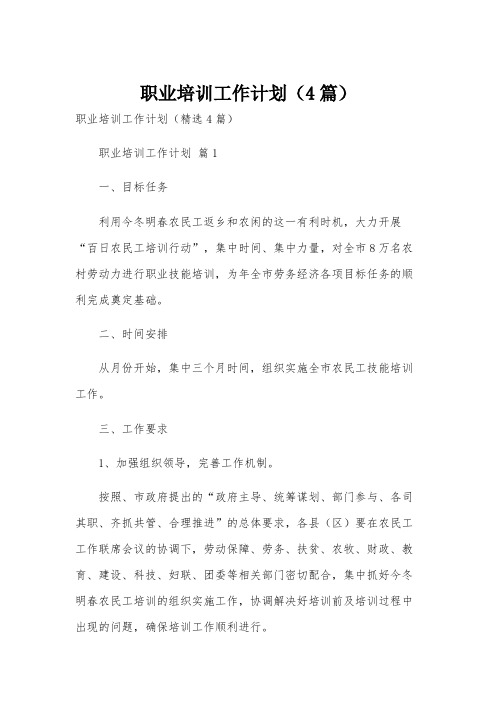 职业培训工作计划（4篇）

职业培训工作计划（精选4篇）

职业培训工作计划 篇1

一、目标任务

利用今冬明春农民工返乡和农闲的这一有利时机，大力开展“百日农民工培训行动”，集中时间、集中力量，对全市8万名农村劳动力进行职业技能培训，为年全市劳务经济各项目标任务的顺利完成奠定基础。

二、时间安排

从月份开始，集中三个月时间，组织实施全市农民工技能培训工作。

三、工作要求

1、加强组织领导，完善工作机制。

按照、市政府提出的“政府主导、统筹谋划、部门参与、各司其职、齐抓共管、合理推进”的总体要求，各县（区）要在农民工工作联席会议的协调下，劳动保障、劳务、扶贫、农牧、财政、教育、建设、科技、妇联、团委等相关部门密切配合，集中抓好今冬明春农民工培训的组织实施工作，协调解决好培训前及培训过程中出现的问题，确保培训工作顺利进行。